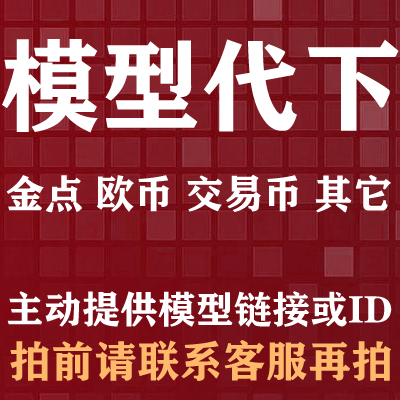 模型代下

金点 欧币 交易币 其它

主动提供模型链接或ID
拍前请联系客服再拍